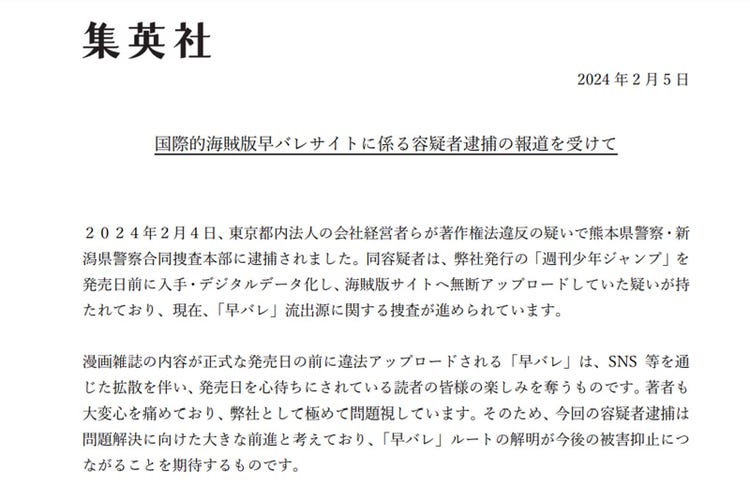 集英社

2024年2月5日

国際的海賊版早バレサイトに係る容疑者逮捕の報道を受けて

２０２４年２月４日、東京都内法人の会社経営者らが著作権法違反の疑いで熊本県警察・新潟県警察合同捜査本部に逮捕されました。同容疑者は、弊社発行の「週刊少年ジャンプ」を発売日前に入手・デジタルデータ化し、海賊版サイトへ無断アップロードしていた疑いが持たれており、現在、「早バレ」流出源に関する捜査が進められています。

漫画雑誌の内容が正式な発売日の前に違法アップロードされる「早バレ」は、SNS 等を通じた拡散を伴い、発売日を心待ちにされている読者の皆様の楽しみを奪うものです。著者も大変心を痛めており、弊社として極めて問題視しています。そのため、今回の容疑者逮捕は問題解決に向けた大きな前進と考えており、「早バレ」ルートの解明が今後の被害抑止につながることを期待するものです。